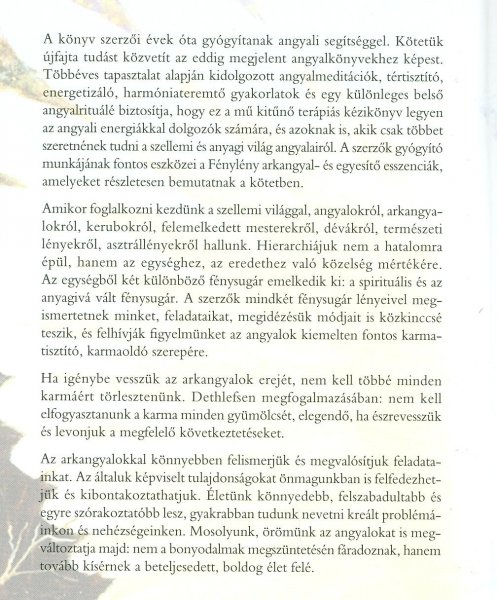 A könyv szerzői évek óta gyógyítanak angyali segítséggel. Kötetük újfajta tudást közvetít az eddig megjelent angyalkönyvekhez képest. Többéves tapasztalat alapján kidolgozott angyalmeditációk, tértisztító, energetizáló, harmóniateremtő gyakorlatok és egy különleges belső angyalrituálé biztosítja, hogy ez a mű kitűnő terápiás kézikönyv legyen az angyali energiákkal dolgozók számára, és azoknak is, akik csak többet szeretnének tudni a szellemi és anyagi világ angyalairól. A szerzők gyógyító munkájának fontos eszközei a Fénylény arkangyal- és egyesítő esszenciák, amelyeket részletesen bemutatnak a kötetben.

Amikor foglalkozni kezdünk a szellemi világgal, angyalokról, arkangyalokról, kerubokról, felemelkedett mesterekről, dévákról, természeti lényekről, asztrállényekről hallunk. Hierarchiájuk nem a hatalomra épül, hanem az egységhez, az eredethez való közelség mértékére. Az egységből két különböző fénysugár emelkedik ki: a spirituális és az anyagivá vált fénysugár. A szerzők mindkét fénysugár lényeivel megismertetnek minket, feladataikat, megidézésük módjait is közkinccsé teszik, és felhívják figyelmünket az angyalok kiemelten fontos karmatisztító, karmaoldó szerepére.

Ha igénybe vesszük az arkangyalok erejét, nem kell többé minden karmáért törlesztenünk. Dethlefsen megfogalmazásában: nem kell elfogyasztanunk a karma minden gyümölcsét, elegendő, ha észrevesszük és levonjuk a megfelelő következtetéseket.

Az arkangyalokkal könnyebben felismerjük és megvalósítjuk feladatainkat. Az általuk képviselt tulajdonságokat önmagunkban is felfedezhetjük és kibontakoztathatjuk. Életünk könnyedebb, felszabadultabb és egyre szórakoztatóbb lesz, gyakrabban tudunk nevetni kreált problémáinkon és nehézségeinken. Mosolyunk, örömünk az angyalokat is megváltoztatja majd: nem a bonyodalmak megszüntetésén fáradoznak, hanem tovább kísérnek a beteljesedett, boldog élet felé.